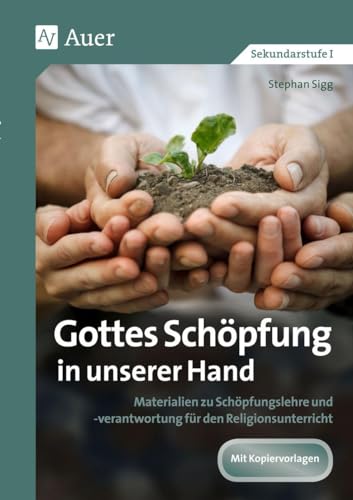 AV Auer

Sekundarstufe I

Stephan Sigg

Gottes Schöpfung in unserer Hand

Materialien zu Schöpfungslehre und -verantwortung für den Religionsunterricht

Mit Kopiervorlagen